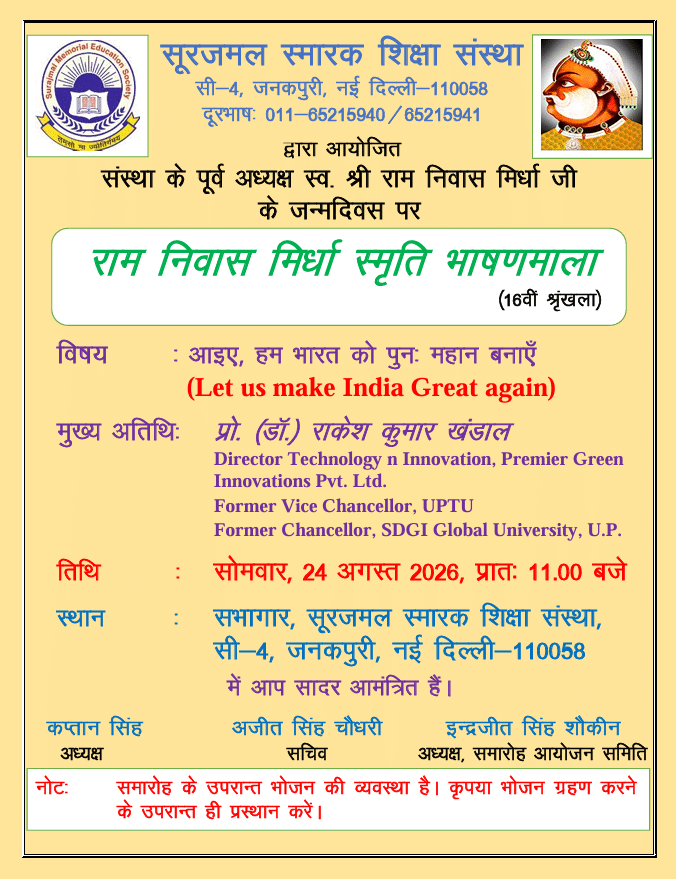 Surajmal Memorial Education Society
तमसो मा ज्योतिर्गमय

सूरजमल स्मारक शिक्षा संस्था
सी–4, जनकपुरी, नई दिल्ली–110058
दूरभाषः 011–65215940 / 65215941

द्वारा आयोजित
संस्था के पूर्व अध्यक्ष स्व. श्री राम निवास मिर्धा जी के जन्मदिवस पर

राम निवास मिर्धा स्मृति भाषणमाला
(16वीं श्रृंखला)

विषय : आइए, हम भारत को पुनः महान बनाएँ
(Let us make India Great again)

मुख्य अतिथिः प्रो. (डॉ.) राकेश कुमार खंडाल
Director Technology n Innovation, Premier Green Innovations Pvt. Ltd.
Former Vice Chancellor, UPTU
Former Chancellor, SDGI Global University, U.P.

तिथि : सोमवार, 24 अगस्त 2026, प्रातः 11.00 बजे

स्थान : सभागार, सूरजमल स्मारक शिक्षा संस्था, सी–4, जनकपुरी, नई दिल्ली–110058
में आप सादर आमंत्रित हैं।

कप्तान सिंह
अध्यक्ष

अजीत सिंह चौधरी
सचिव

इन्द्रजीत सिंह शौकीन
अध्यक्ष, समारोह आयोजन समिति

नोटः समारोह के उपरान्त भोजन की व्यवस्था है। कृपया भोजन ग्रहण करने के उपरान्त ही प्रस्थान करें।